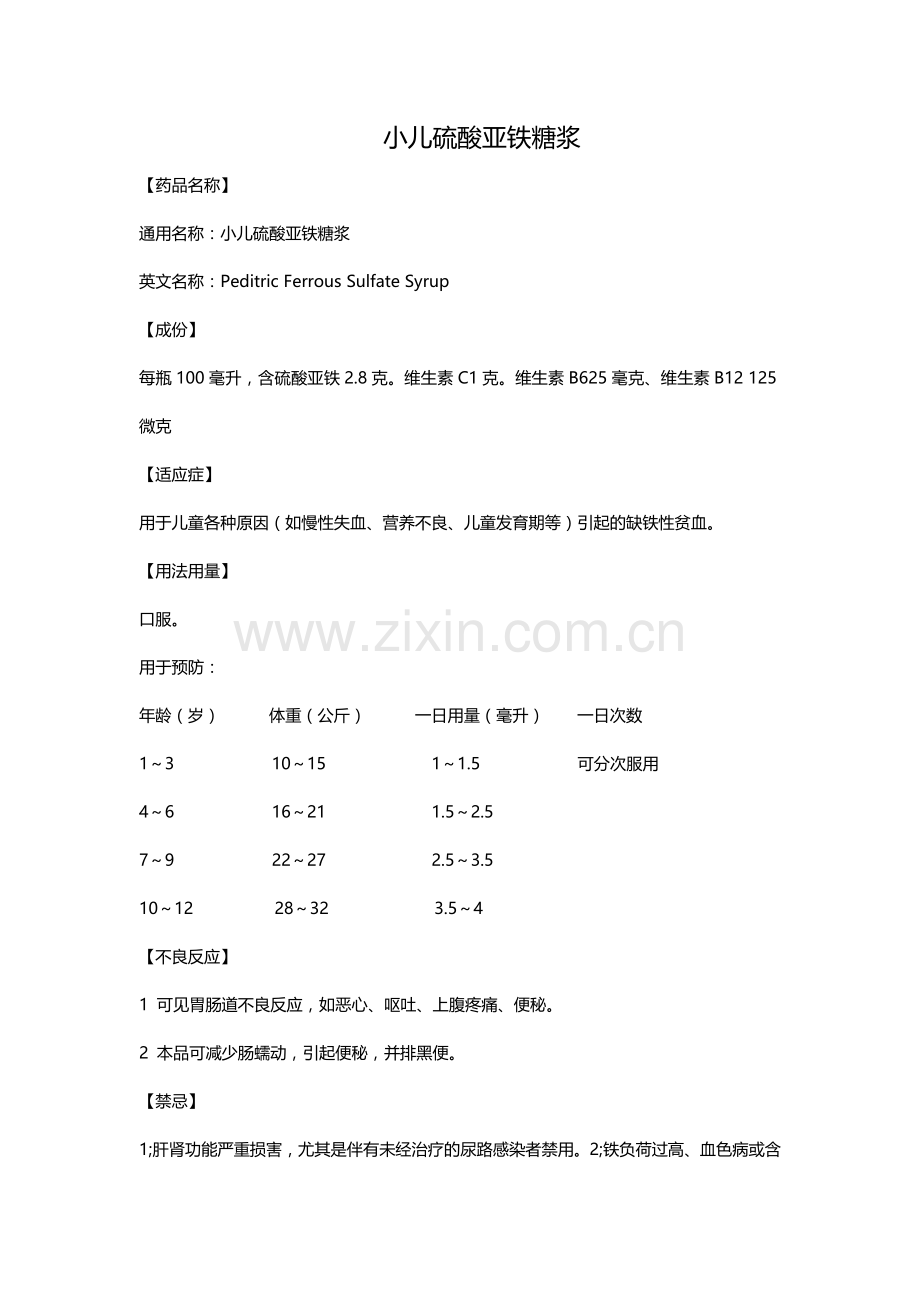 小儿硫酸亚铁糖浆

【药品名称】

通用名称：小儿硫酸亚铁糖浆

英文名称：Peditric Ferrous Sulfate Syrup

【成份】

每瓶 100 毫升，含硫酸亚铁 2.8 克。维生素 C1 克。维生素 B625 毫克、维生素 B12 125 微克

【适应症】

用于儿童各种原因（如慢性失血、营养不良、儿童发育期等）引起的缺铁性贫血。

【用法用量】

口服。

www.zixin.com.cn

用于预防：

| 年龄（岁） | 体重（公斤） | 一日用量（毫升） | 一日次数 |
|---|---|---|---|
| 1～3 | 10～15 | 1～1.5 | 可分次服用 |
| 4～6 | 16～21 | 1.5～2.5 | |
| 7～9 | 22～27 | 2.5～3.5 | |
| 10～12 | 28～32 | 3.5～4 | |

【不良反应】

1 可见胃肠道不良反应，如恶心、呕吐、上腹疼痛、便秘。

2 本品可减少肠蠕动，引起便秘，并排黑便。

【禁忌】

1;肝肾功能严重损害，尤其是伴有未经治疗的尿路感染者禁用。2;铁负荷过高、血色病或含